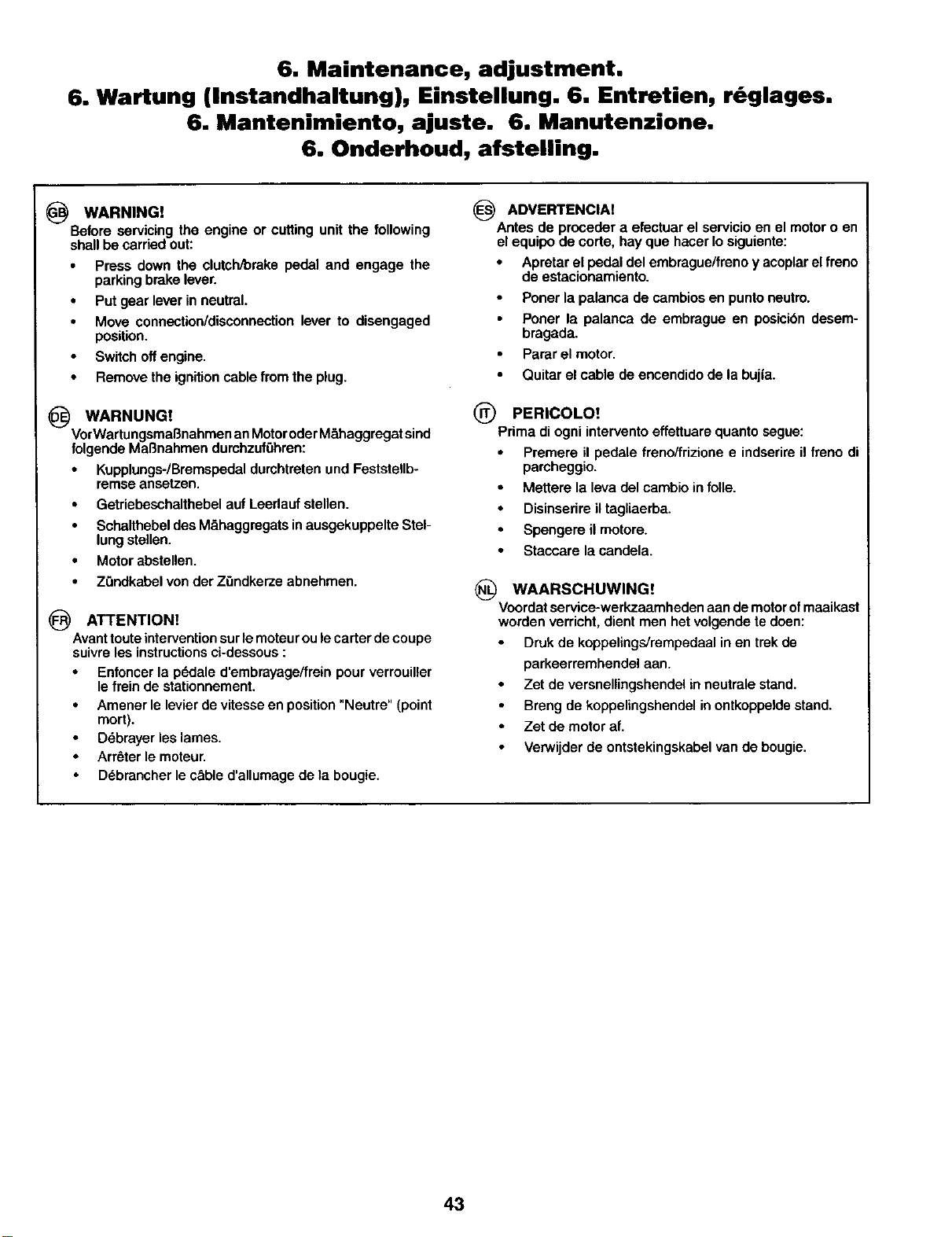 6. Maintenance, adjustment.
6. Wartung (Instandhaltung), Einstellung. 6. Entretien, réglages.
6. Mantenimiento, ajuste. 6. Manutenzione.
6. Onderhoud, afstelling.

GB WARNING!
Before servicing the engine or cutting unit the following shall be carried out:
• Press down the clutch/brake pedal and engage the parking brake lever.
• Put gear lever in neutral.
• Move connection/disconnection lever to disengaged position.
• Switch off engine.
• Remove the ignition cable from the plug.

DE WARNUNG!
Vor Wartungsmaßnahmen an Motor oder Mähaggregat sind folgende Maßnahmen durchzuführen:
• Kupplungs-/Bremspedal durchtreten und Feststellbremse ansetzen.
• Getriebeschalthebel auf Leerlauf stellen.
• Schalthebel des Mähaggregats in ausgekuppelte Stellung stellen.
• Motor abstellen.
• Zündkabel von der Zündkerze abnehmen.

FR ATTENTION!
Avant toute intervention sur le moteur ou le carter de coupe suivre les instructions ci-dessous :
• Enfoncer la pédale d'embrayage/frein pour verrouiller le frein de stationnement.
• Amener le levier de vitesse en position "Neutre" (point mort).
• Débrayer les lames.
• Arrêter le moteur.
• Débrancher le câble d'allumage de la bougie.

ES ADVERTENCIA!
Antes de proceder a efectuar el servicio en el motor o en el equipo de corte, hay que hacer lo siguiente:
• Apretar el pedal del embrague/freno y acoplar el freno de estacionamiento.
• Poner la palanca de cambios en punto neutro.
• Poner la palanca de embrague en posición desembragada.
• Parar el motor.
• Quitar el cable de encendido de la bujía.

IT PERICOLO!
Prima di ogni intervento effettuare quanto segue:
• Premere il pedale freno/frizione e indserire il freno di parcheggio.
• Mettere la leva del cambio in folle.
• Disinserire il tagliaerba.
• Spengere il motore.
• Staccare la candela.

NL WAARSCHUWING!
Voordat service-werkzaamheden aan de motor of maaikast worden verricht, dient men het volgende te doen:
• Druk de koppelings/rempedaal in en trek de parkeerremhendel aan.
• Zet de versnellingshendel in neutrale stand.
• Breng de koppelingshendel in ontkoppelde stand.
• Zet de motor af.
• Verwijder de ontstekingskabel van de bougie.

43